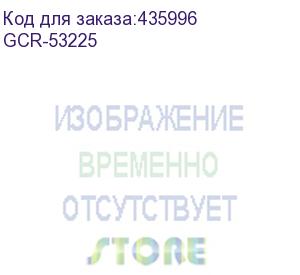 Код для заказа:435996
GCR-53225

ИЗОБРАЖЕНИЕ
ВРЕМЕННО
ОТСУТСТВУЕТ
STORE